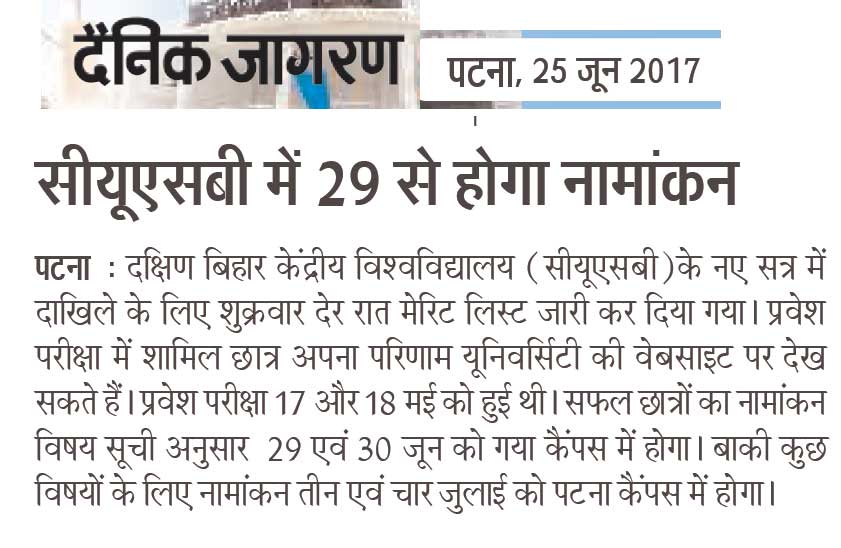 दैनिक जागरण

पटना, 25 जून 2017

सीयूएसबी में 29 से होगा नामांकन

पटना : दक्षिण बिहार केंद्रीय विश्वविद्यालय (सीयूएसबी)के नए सत्र में दाखिले के लिए शुक्रवार देर रात मेरिट लिस्ट जारी कर दिया गया। प्रवेश परीक्षा में शामिल छात्र अपना परिणाम यूनिवर्सिटी की वेबसाइट पर देख सकते हैं। प्रवेश परीक्षा 17 और 18 मई को हुई थी। सफल छात्रों का नामांकन विषय सूची अनुसार 29 एवं 30 जून को गया कैंपस में होगा। बाकी कुछ विषयों के लिए नामांकन तीन एवं चार जुलाई को पटना कैंपस में होगा।